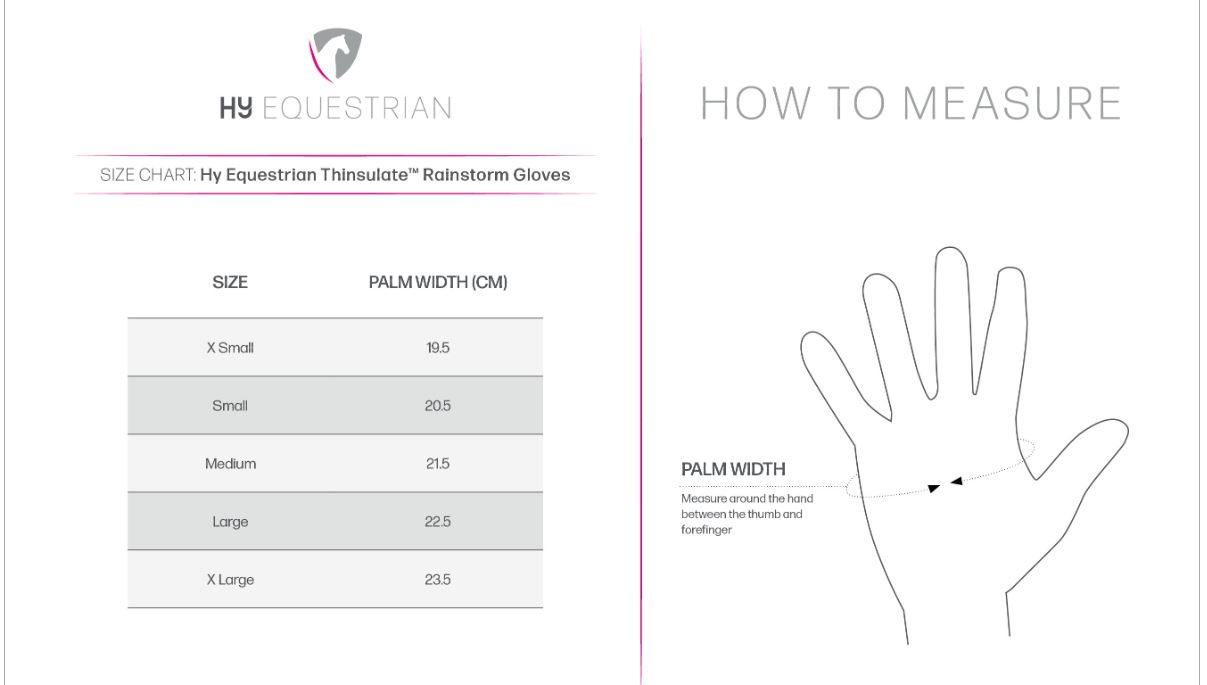 HY EQUESTRIAN

SIZE CHART: Hy Equestrian Thinsulate™ Rainstorm Gloves

| SIZE | PALM WIDTH (CM) |
|---|---|
| X Small | 19.5 |
| Small | 20.5 |
| Medium | 21.5 |
| Large | 22.5 |
| X Large | 23.5 |

HOW TO MEASURE

PALM WIDTH

Measure around the hand between the thumb and forefinger